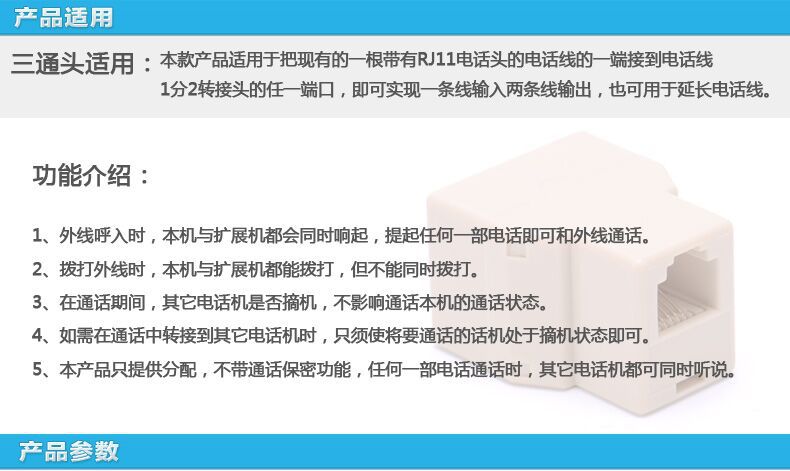 产品适用

三通头适用：本款产品适用于把现有的一根带有RJ11电话头的电话线的一端接到电话线1分2转接头的任一端口，即可实现一条线输入两条线输出，也可用于延长电话线。

功能介绍：

1、外线呼入时，本机与扩展机都会同时响起，提起任何一部电话即可和外线通话。

2、拨打外线时，本机与扩展机都能拨打，但不能同时拨打。

3、在通话期间，其它电话机是否摘机，不影响通话本机的通话状态。

4、如需在通话中转接到其它电话机时，只须使将要通话的话机处于摘机状态即可。

5、本产品只提供分配，不带通话保密功能，任何一部电话通话时，其它电话机都可同时听说。

产品参数